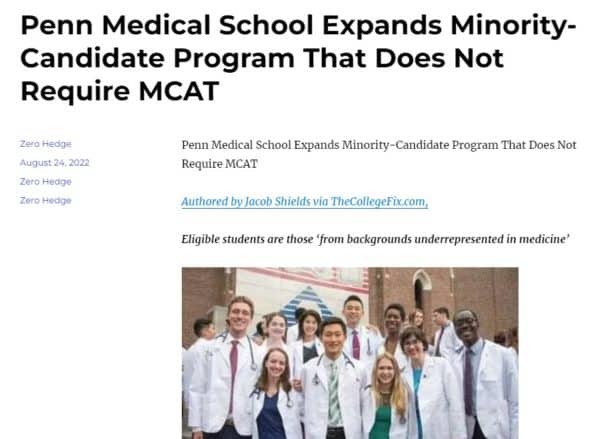 Penn Medical School Expands Minority-Candidate Program That Does Not Require MCAT

Zero Hedge
August 24, 2022
Zero Hedge
Zero Hedge

Penn Medical School Expands Minority-Candidate Program That Does Not Require MCAT

Authored by Jacob Shields via TheCollegeFix.com,

Eligible students are those 'from backgrounds underrepresented in medicine'